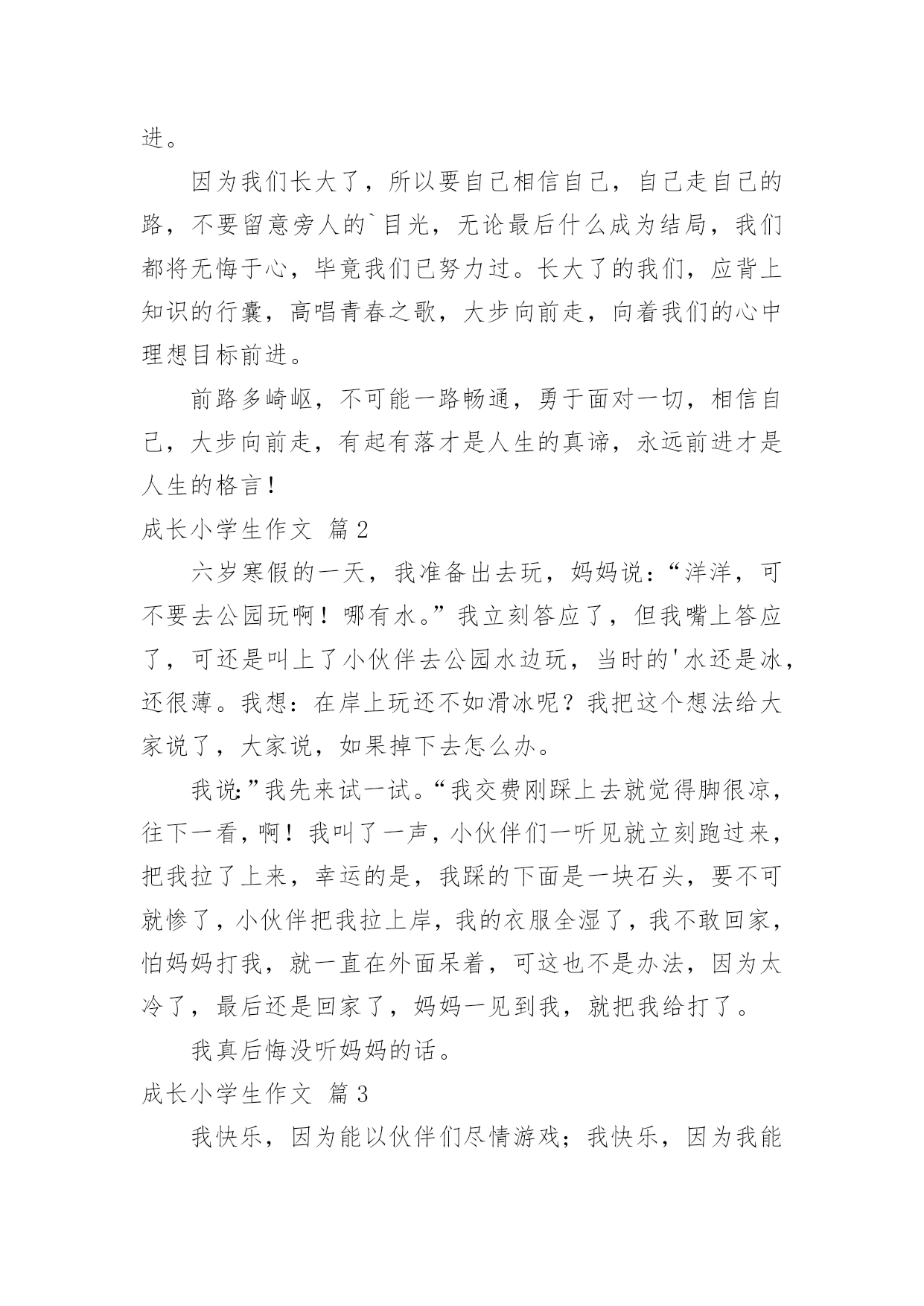 进。

因为我们长大了，所以要自己相信自己，自己走自己的路，不要留意旁人的`目光，无论最后什么成为结局，我们都将无悔于心，毕竟我们已努力过。长大了的我们，应背上知识的行囊，高唱青春之歌，大步向前走，向着我们的心中理想目标前进。

前路多崎岖，不可能一路畅通，勇于面对一切，相信自己，大步向前走，有起有落才是人生的真谛，永远前进才是人生的格言！

成长小学生作文 篇2

六岁寒假的一天，我准备出去玩，妈妈说：“洋洋，可不要去公园玩啊！哪有水。”我立刻答应了，但我嘴上答应了，可还是叫上了小伙伴去公园水边玩，当时的'水还是冰，还很薄。我想：在岸上玩还不如滑冰呢？我把这个想法给大家说了，大家说，如果掉下去怎么办。

我说:”我先来试一试。“我交费刚踩上去就觉得脚很凉，往下一看，啊！我叫了一声，小伙伴们一听见就立刻跑过来，把我拉了上来，幸运的是，我踩的下面是一块石头，要不可就惨了，小伙伴把我拉上岸，我的衣服全湿了，我不敢回家，怕妈妈打我，就一直在外面呆着，可这也不是办法，因为太冷了，最后还是回家了，妈妈一见到我，就把我给打了。

我真后悔没听妈妈的话。

成长小学生作文 篇3

我快乐，因为能以伙伴们尽情游戏；我快乐，因为我能